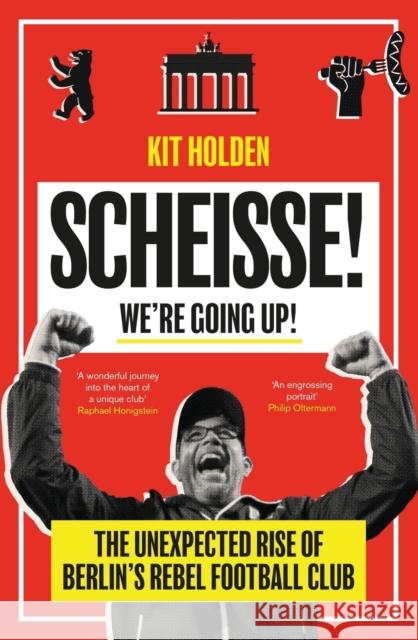 KIT HOLDEN

SCHEISSE!

WE'RE GOING UP!

'A wonderful journey into the heart of a unique club'
Raphael Honigstein

'An engrossing portrait'
Philip Oltermann

THE UNEXPECTED RISE OF BERLIN'S REBEL FOOTBALL CLUB